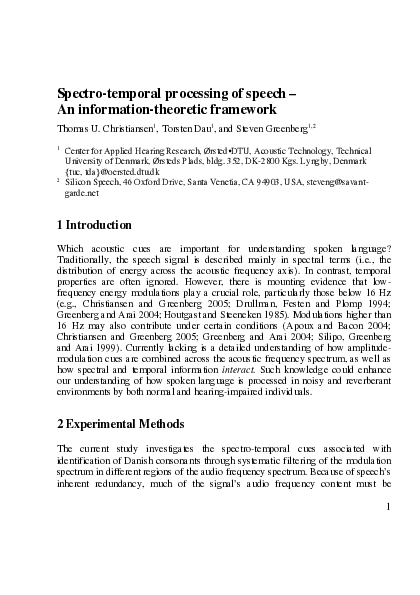 Spectro-temporal processing of speech – An information-theoretic framework

Thomas U. Christiansen$^1$, Torsten Dau$^1$, and Steven Greenberg$^{1,2}$

$^1$ Center for Applied Hearing Research, Ørsted•DTU, Acoustic Technology, Technical University of Denmark, Ørsteds Plads, bldg. 352, DK-2800 Kgs. Lyngby, Denmark {tuc, tda}@oersted.dtu.dk

$^2$ Silicon Speech, 46 Oxford Drive, Santa Venetia, CA 94903, USA, steveng@savant-garde.net

1 Introduction

Which acoustic cues are important for understanding spoken language? Traditionally, the speech signal is described mainly in spectral terms (i.e., the distribution of energy across the acoustic frequency axis). In contrast, temporal properties are often ignored. However, there is mounting evidence that low-frequency energy modulations play a crucial role, particularly those below 16 Hz (e.g., Christiansen and Greenberg 2005; Drullman, Festen and Plomp 1994; Greenberg and Arai 2004; Houtgast and Steeneken 1985). Modulations higher than 16 Hz may also contribute under certain conditions (Apoux and Bacon 2004; Christiansen and Greenberg 2005; Greenberg and Arai 2004; Silipo, Greenberg and Arai 1999). Currently lacking is a detailed understanding of how amplitude-modulation cues are combined across the acoustic frequency spectrum, as well as how spectral and temporal information interact. Such knowledge could enhance our understanding of how spoken language is processed in noisy and reverberant environments by both normal and hearing-impaired individuals.

2 Experimental Methods

The current study investigates the spectro-temporal cues associated with identification of Danish consonants through systematic filtering of the modulation spectrum in different regions of the audio frequency spectrum. Because of speech's inherent redundancy, much of the signal's audio frequency content must be

1